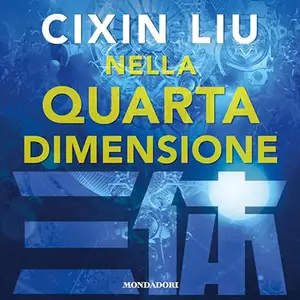 CIXIN LIU
NELLA
QUARTA
DIMENSIONE

三体

MONDADORI